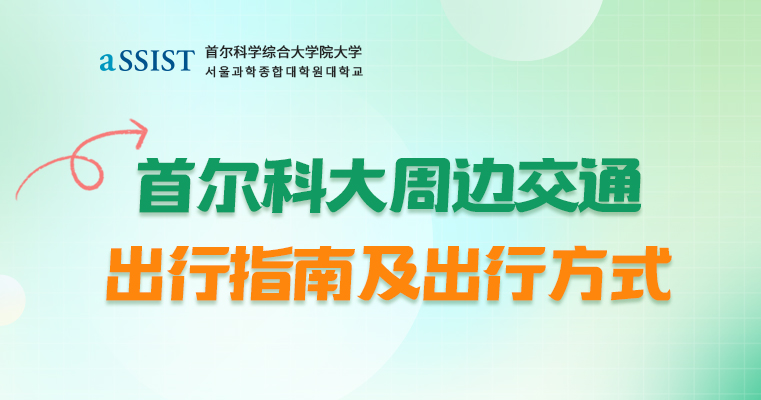 aSSIST 首尔科学综合大学院大学
서울과학종합대학원대학교

首尔科大周边交通
出行指南及出行方式